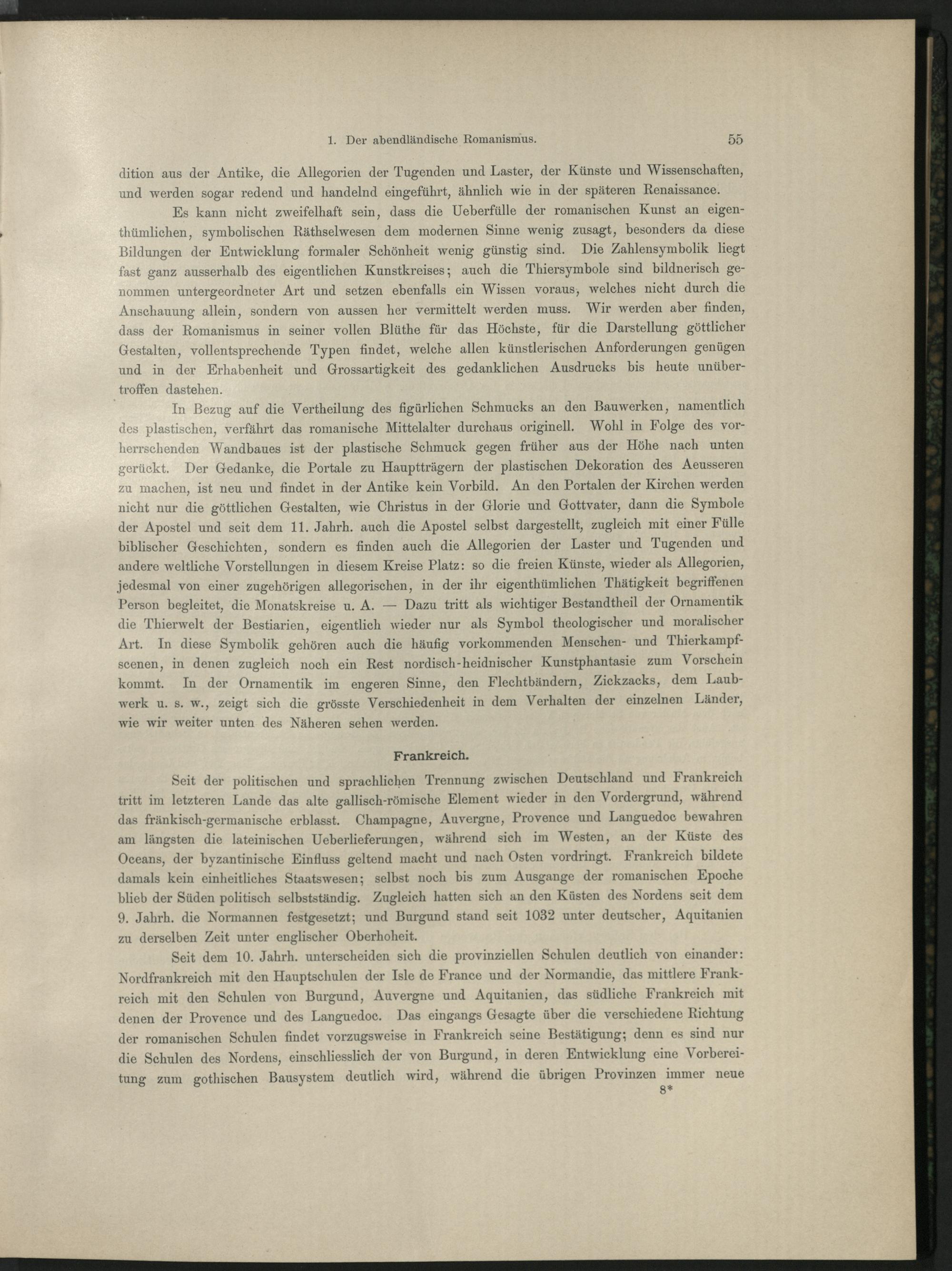 1. Der abendländische Romanismus. 55

dition aus der Antike, die Allegorien der Tugenden und Laster, der Künste und Wissenschaften, und werden sogar redend und handelnd eingeführt, ähnlich wie in der späteren Renaissance.

Es kann nicht zweifelhaft sein, dass die Ueberfülle der romanischen Kunst an eigenthümlichen, symbolischen Räthselwesen dem modernen Sinne wenig zusagt, besonders da diese Bildungen der Entwicklung formaler Schönheit wenig günstig sind. Die Zahlensymbolik liegt fast ganz ausserhalb des eigentlichen Kunstkreises; auch die Thiersymbole sind bildnerisch genommen untergeordneter Art und setzen ebenfalls ein Wissen voraus, welches nicht durch die Anschauung allein, sondern von aussen her vermittelt werden muss. Wir werden aber finden, dass der Romanismus in seiner vollen Blüthe für das Höchste, für die Darstellung göttlicher Gestalten, vollentsprechende Typen findet, welche allen künstlerischen Anforderungen genügen und in der Erhabenheit und Grossartigkeit des gedanklichen Ausdrucks bis heute unübertroffen dastehen.

In Bezug auf die Vertheilung des figürlichen Schmucks an den Bauwerken, namentlich des plastischen, verfährt das romanische Mittelalter durchaus originell. Wohl in Folge des vorherrschenden Wandbaues ist der plastische Schmuck gegen früher aus der Höhe nach unten gerückt. Der Gedanke, die Portale zu Hauptträgern der plastischen Dekoration des Aeusseren zu machen, ist neu und findet in der Antike kein Vorbild. An den Portalen der Kirchen werden nicht nur die göttlichen Gestalten, wie Christus in der Glorie und Gottvater, dann die Symbole der Apostel und seit dem 11. Jahrh. auch die Apostel selbst dargestellt, zugleich mit einer Fülle biblischer Geschichten, sondern es finden auch die Allegorien der Laster und Tugenden und andere weltliche Vorstellungen in diesem Kreise Platz: so die freien Künste, wieder als Allegorien, jedesmal von einer zugehörigen allegorischen, in der ihr eigenthümlichen Thätigkeit begriffenen Person begleitet, die Monatskreise u. A. — Dazu tritt als wichtiger Bestandtheil der Ornamentik die Thierwelt der Bestiarien, eigentlich wieder nur als Symbol theologischer und moralischer Art. In diese Symbolik gehören auch die häufig vorkommenden Menschen- und Thierkampfscenen, in denen zugleich noch ein Rest nordisch-heidnischer Kunstphantasie zum Vorschein kommt. In der Ornamentik im engeren Sinne, den Flechtbändern, Zickzacks, dem Laubwerk u. s. w., zeigt sich die grösste Verschiedenheit in dem Verhalten der einzelnen Länder, wie wir weiter unten des Näheren sehen werden.

Frankreich.

Seit der politischen und sprachlichen Trennung zwischen Deutschland und Frankreich tritt im letzteren Lande das alte gallisch-römische Element wieder in den Vordergrund, während das fränkisch-germanische erblasst. Champagne, Auvergne, Provence und Languedoc bewahren am längsten die lateinischen Ueberlieferungen, während sich im Westen, an der Küste des Oceans, der byzantinische Einfluss geltend macht und nach Osten vordringt. Frankreich bildete damals kein einheitliches Staatswesen; selbst noch bis zum Ausgange der romanischen Epoche blieb der Süden politisch selbstständig. Zugleich hatten sich an den Küsten des Nordens seit dem 9. Jahrh. die Normannen festgesetzt; und Burgund stand seit 1032 unter deutscher, Aquitanien zu derselben Zeit unter englischer Oberhoheit.

Seit dem 10. Jahrh. unterscheiden sich die provinziellen Schulen deutlich von einander: Nordfrankreich mit den Hauptschulen der Isle de France und der Normandie, das mittlere Frankreich mit den Schulen von Burgund, Auvergne und Aquitanien, das südliche Frankreich mit denen der Provence und des Languedoc. Das eingangs Gesagte über die verschiedene Richtung der romanischen Schulen findet vorzugsweise in Frankreich seine Bestätigung; denn es sind nur die Schulen des Nordens, einschliesslich der von Burgund, in deren Entwicklung eine Vorbereitung zum gothischen Bausystem deutlich wird, während die übrigen Provinzen immer neue

8*